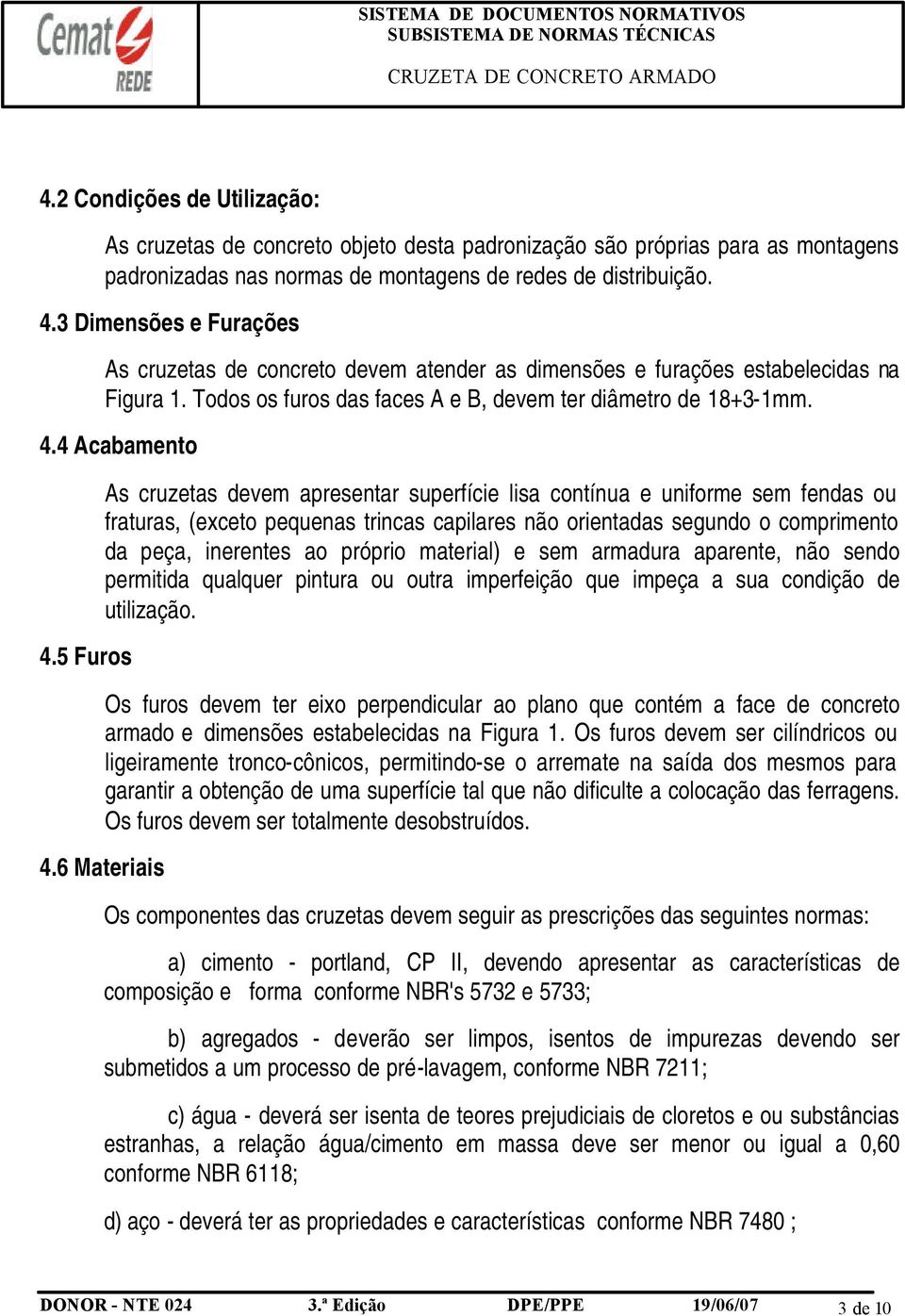 Cemat REDE

SISTEMA DE DOCUMENTOS NORMATIVOS
SUBSISTEMA DE NORMAS TÉCNICAS

CRUZETA DE CONCRETO ARMADO

4.2 Condições de Utilização:

As cruzetas de concreto objeto desta padronização são próprias para as montagens padronizadas nas normas de montagens de redes de distribuição.

4.3 Dimensões e Furações

As cruzetas de concreto devem atender as dimensões e furações estabelecidas na Figura 1. Todos os furos das faces A e B, devem ter diâmetro de 18+3-1mm.

4.4 Acabamento

As cruzetas devem apresentar superfície lisa contínua e uniforme sem fendas ou fraturas, (exceto pequenas trincas capilares não orientadas segundo o comprimento da peça, inerentes ao próprio material) e sem armadura aparente, não sendo permitida qualquer pintura ou outra imperfeição que impeça a sua condição de utilização.

4.5 Furos

Os furos devem ter eixo perpendicular ao plano que contém a face de concreto armado e dimensões estabelecidas na Figura 1. Os furos devem ser cilíndricos ou ligeiramente tronco-cônicos, permitindo-se o arremate na saída dos mesmos para garantir a obtenção de uma superfície tal que não dificulte a colocação das ferragens. Os furos devem ser totalmente desobstruídos.

4.6 Materiais

Os componentes das cruzetas devem seguir as prescrições das seguintes normas:

a) cimento - portland, CP II, devendo apresentar as características de composição e forma conforme NBR's 5732 e 5733;

b) agregados - deverão ser limpos, isentos de impurezas devendo ser submetidos a um processo de pré-lavagem, conforme NBR 7211;

c) água - deverá ser isenta de teores prejudiciais de cloretos e ou substâncias estranhas, a relação água/cimento em massa deve ser menor ou igual a 0,60 conforme NBR 6118;

d) aço - deverá ter as propriedades e características conforme NBR 7480 ;

DONOR - NTE 024 3.ª Edição DPE/PPE 19/06/07 3 de 10